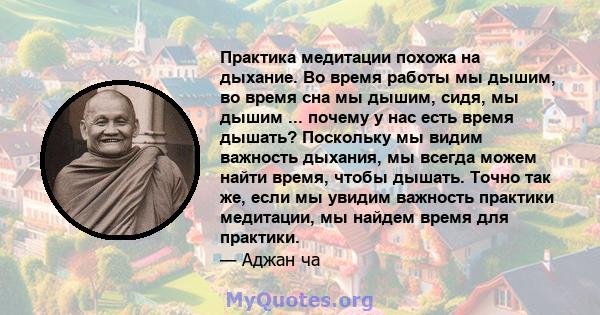 Практика медитации похожа на дыхание. Во время работы мы дышим, во время сна мы дышим, сидя, мы дышим ... почему у нас есть время дышать? Поскольку мы видим важность дыхания, мы всегда можем найти время, чтобы дышать. Точно так же, если мы увидим важность практики медитации, мы найдем время для практики.
— Аджан ча

MyQuotes.org